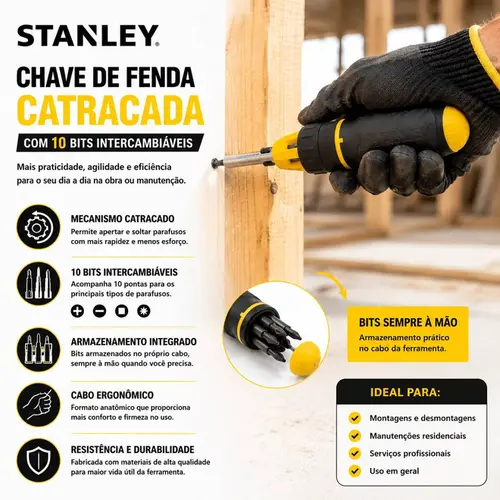 STANLEY

CHAVE DE FENDA CATRACADA

COM 10 BITS INTERCAMBIÁVEIS

Mais praticidade, agilidade e eficiência para o seu dia a dia na obra ou manutenção.

MECANISMO CATRACADO
Permite apertar e soltar parafusos com mais rapidez e menos esforço.

10 BITS INTERCAMBIÁVEIS
Acompanha 10 pontas para os principais tipos de parafusos.

ARMAZENAMENTO INTEGRADO
Bits armazenados no próprio cabo, sempre à mão quando você precisa.

CABO ERGONÔMICO
Formato anatômico que proporciona mais conforto e firmeza no uso.

RESISTÊNCIA E DURABILIDADE
Fabricada com materiais de alta qualidade para maior vida útil da ferramenta.

BITS SEMPRE À MÃO
Armazenamento prático no cabo da ferramenta.

IDEAL PARA:
Montagens e desmontagens
Manutenções residenciais
Serviços profissionais
Uso em geral